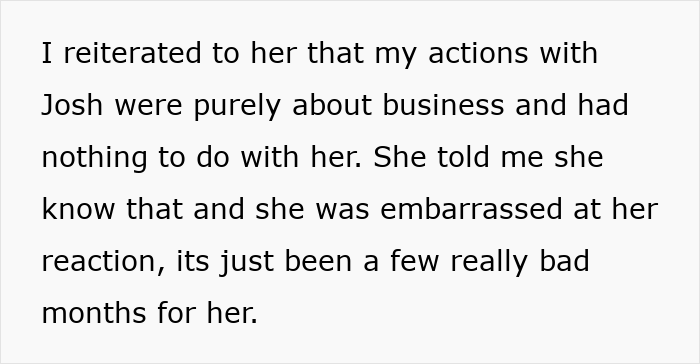 I reiterated to her that my actions with Josh were purely about business and had nothing to do with her. She told me she know that and she was embarrassed at her reaction, its just been a few really bad months for her.